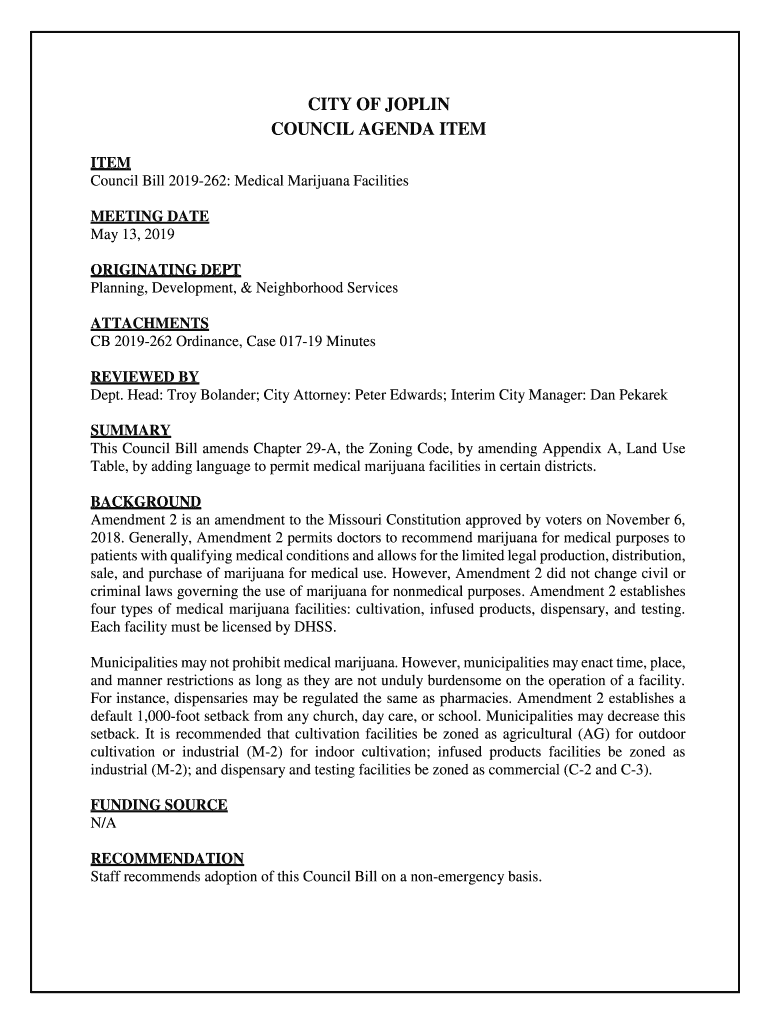 CITY OF JOPLIN
COUNCIL AGENDA ITEM

ITEM
Council Bill 2019-262: Medical Marijuana Facilities

MEETING DATE
May 13, 2019

ORIGINATING DEPT
Planning, Development, & Neighborhood Services

ATTACHMENTS
CB 2019-262 Ordinance, Case 017-19 Minutes

REVIEWED BY
Dept. Head: Troy Bolander; City Attorney: Peter Edwards; Interim City Manager: Dan Pekarek

SUMMARY
This Council Bill amends Chapter 29-A, the Zoning Code, by amending Appendix A, Land Use Table, by adding language to permit medical marijuana facilities in certain districts.

BACKGROUND
Amendment 2 is an amendment to the Missouri Constitution approved by voters on November 6, 2018. Generally, Amendment 2 permits doctors to recommend marijuana for medical purposes to patients with qualifying medical conditions and allows for the limited legal production, distribution, sale, and purchase of marijuana for medical use. However, Amendment 2 did not change civil or criminal laws governing the use of marijuana for nonmedical purposes. Amendment 2 establishes four types of medical marijuana facilities: cultivation, infused products, dispensary, and testing. Each facility must be licensed by DHSS.

Municipalities may not prohibit medical marijuana. However, municipalities may enact time, place, and manner restrictions as long as they are not unduly burdensome on the operation of a facility. For instance, dispensaries may be regulated the same as pharmacies. Amendment 2 establishes a default 1,000-foot setback from any church, day care, or school. Municipalities may decrease this setback. It is recommended that cultivation facilities be zoned as agricultural (AG) for outdoor cultivation or industrial (M-2) for indoor cultivation; infused products facilities be zoned as industrial (M-2); and dispensary and testing facilities be zoned as commercial (C-2 and C-3).

FUNDING SOURCE
N/A

RECOMMENDATION
Staff recommends adoption of this Council Bill on a non-emergency basis.